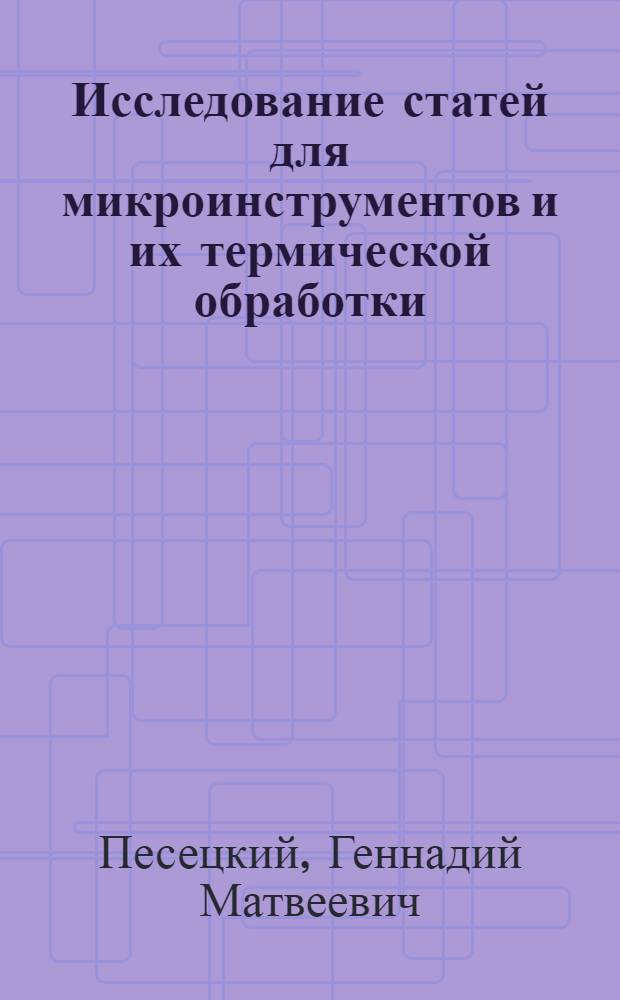 Исследование статей для микроинструментов и их термической обработки

Песецкий, Геннадий Матвеевич